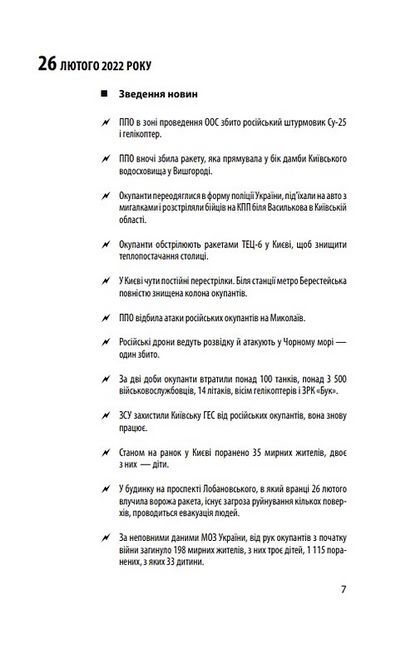 26 ЛЮТОГО 2022 РОКУ

■ Зведення новин

ППО в зоні проведення ООС збито російський штурмовик Су-25 і гелікоптер.

ППО вночі збила ракету, яка прямувала у бік дамби Київського водосховища у Вишгороді.

Окупанти переодяглися в форму поліції України, під'їхали на авто з мигалками і розстріляли бійців на КПП біля Василькова в Київській області.

Окупанти обстрілюють ракетами ТЕЦ-6 у Києві, щоб знищити теплопостачання столиці.

У Києві чути постійні перестрілки. Біля станції метро Берестейська повністю знищена колона окупантів.

ППО відбила атаки російських окупантів на Миколаїв.

Російські дрони ведуть розвідку й атакують у Чорному морі — один збито.

За дві доби окупанти втратили понад 100 танків, понад 3 500 військовослужбовців, 14 літаків, вісім гелікоптерів і ЗРК «Бук».

ЗСУ захистили Київську ГЕС від російських окупантів, вона знову працює.

Станом на ранок у Києві поранено 35 мирних жителів, двоє з них — діти.

У будинку на проспекті Лобановського, в який вранці 26 лютого влучила ворожа ракета, існує загроза руйнування кількох поверхів, проводиться евакуація людей.

За неповними даними МОЗ України, від рук окупантів з початку війни загинуло 198 мирних жителів, з них троє дітей, 1 115 поранених, з яких 33 дитини.

7